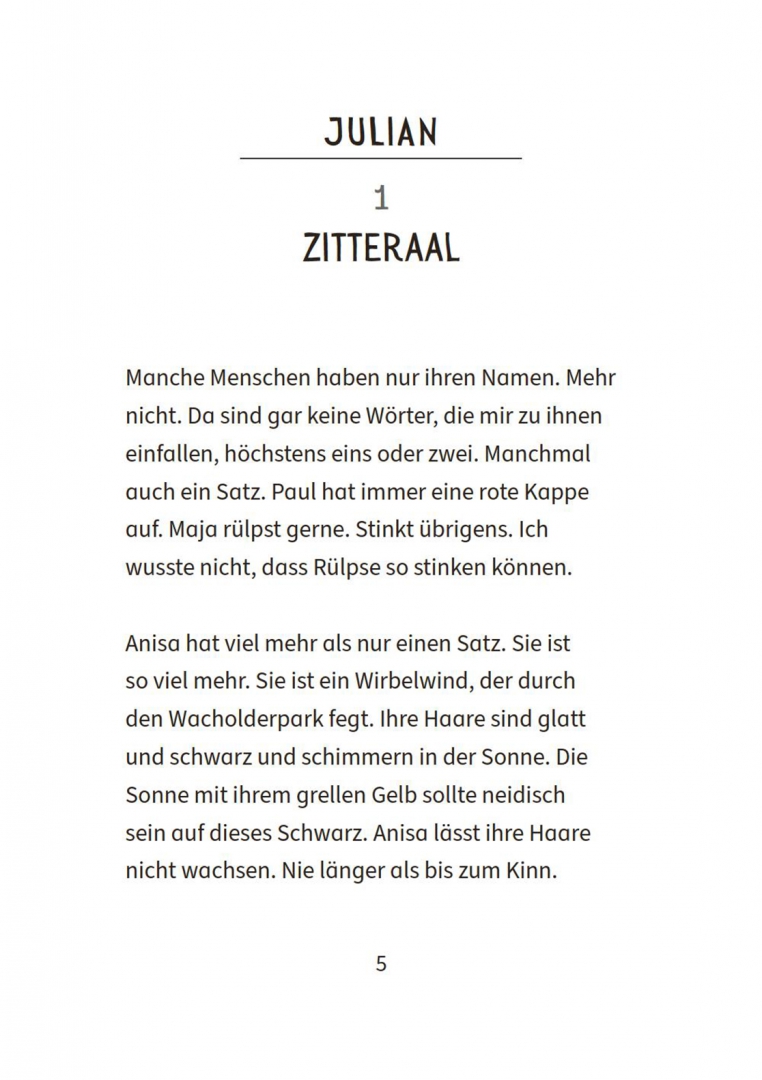 JULIAN

1

ZITTERAAL

Manche Menschen haben nur ihren Namen. Mehr nicht. Da sind gar keine Wörter, die mir zu ihnen einfallen, höchstens eins oder zwei. Manchmal auch ein Satz. Paul hat immer eine rote Kappe auf. Maja rülpst gerne. Stinkt übrigens. Ich wusste nicht, dass Rülpse so stinken können.

Anisa hat viel mehr als nur einen Satz. Sie ist so viel mehr. Sie ist ein Wirbelwind, der durch den Wacholderpark fegt. Ihre Haare sind glatt und schwarz und schimmern in der Sonne. Die Sonne mit ihrem grellen Gelb sollte neidisch sein auf dieses Schwarz. Anisa lässt ihre Haare nicht wachsen. Nie länger als bis zum Kinn.

5